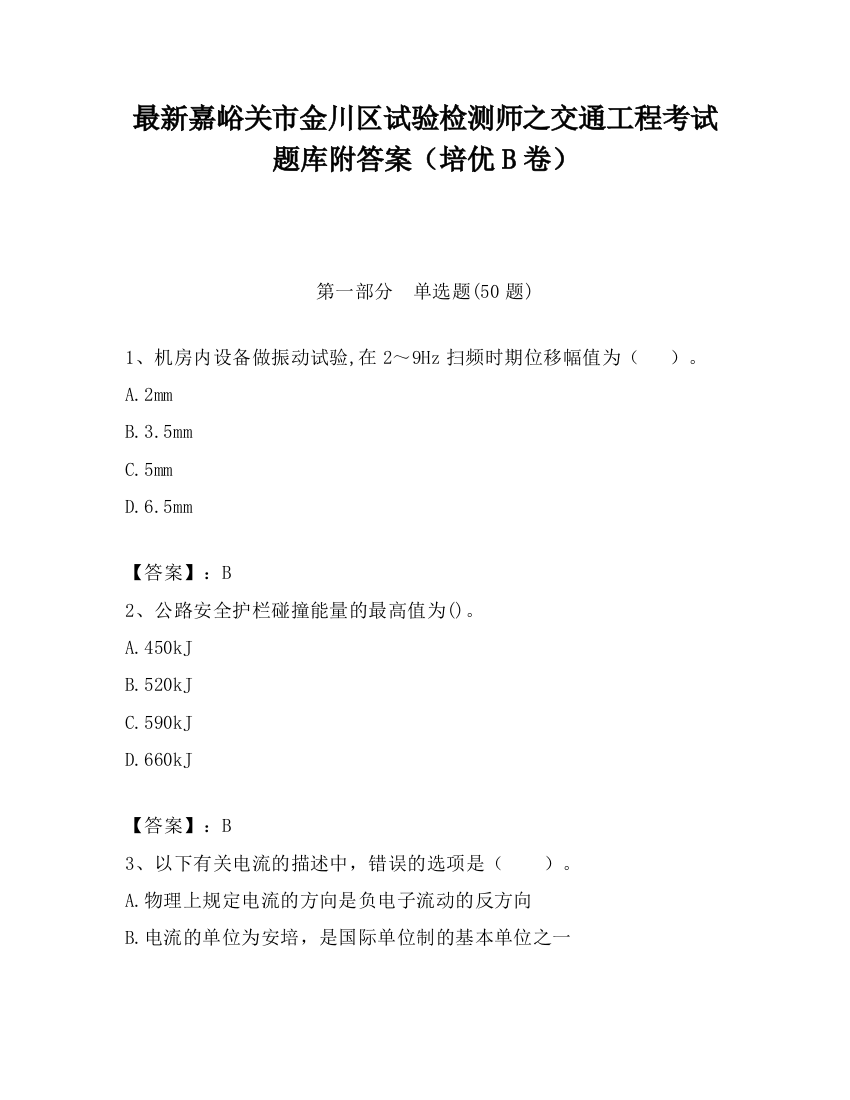 最新嘉峪关市金川区试验检测师之交通工程考试题库附答案（培优B卷）

第一部分　单选题(50题)

1、机房内设备做振动试验,在2～9Hz扫频时期位移幅值为（　　）。

A.2mm

B.3.5mm

C.5mm

D.6.5mm

【答案】：B

2、公路安全护栏碰撞能量的最高值为()。

A.450kJ

B.520kJ

C.590kJ

D.660kJ

【答案】：B

3、以下有关电流的描述中，错误的选项是（　　）。

A.物理上规定电流的方向是负电子流动的反方向

B.电流的单位为安培，是国际单位制的基本单位之一